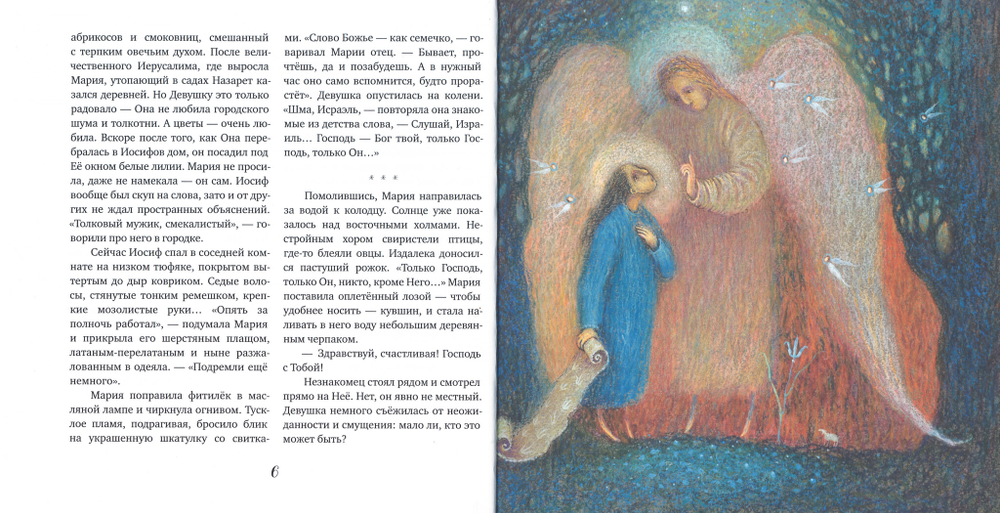 абрикосов и смоковниц, смешанный с терпким овечьим духом. После величественного Иерусалима, где выросла Мария, утопающий в садах Назарет казался деревней. Но Девушку это только радовало — Она не любила городского шума и толкотни. А цветы — очень любила. Вскоре после того, как Она перебралась в Иосифов дом, он посадил под Её окном белые лилии. Мария не просила, даже не намекала — он сам. Иосиф вообще был скуп на слова, зато и от других не ждал пространных объяснений. «Толковый мужик, смекалистый», — говорили про него в городке.

Сейчас Иосиф спал в соседней комнате на низком тюфяке, покрытом вытертым до дыр ковриком. Седые волосы, стянутые тонким ремешком, крепкие мозолистые руки… «Опять за полночь работал», — подумала Мария и прикрыла его шерстяным плащом, латаным-перелатаным и ныне разжалованным в одеяла. — «Подремли ещё немного».

Мария поправила фитилёк в масляной лампе и чиркнула огнивом. Тусклое пламя, подрагивая, бросило блик на украшенную шкатулку со свитками. «Слово Божье — как семечко, — говаривал Марии отец. — Бывает, прочтёшь, да и позабудешь. А в нужный час оно само вспомнится, будто прорастёт». Девушка опустилась на колени. «Шма, Исраэль, — повторяла она знакомые из детства слова, — Слушай, Израиль… Господь — Бог твой, только Господь, только Он…»

* * *

Помолившись, Мария направилась за водой к колодцу. Солнце уже показалось над восточными холмами. Нестройным хором свиристели птицы, где-то блеяли овцы. Издалека доносился пастуший рожок. «Только Господь, только Он, никто, кроме Него…» Мария поставила оплетённый лозой — чтобы удобнее носить — кувшин, и стала наливать в него воду небольшим деревянным черпаком.

— Здравствуй, счастливая! Господь с Тобой!

Незнакомец стоял рядом и смотрел прямо на Неё. Нет, он явно не местный. Девушка немного съёжилась от неожиданности и смущения: мало ли, кто это может быть?

6